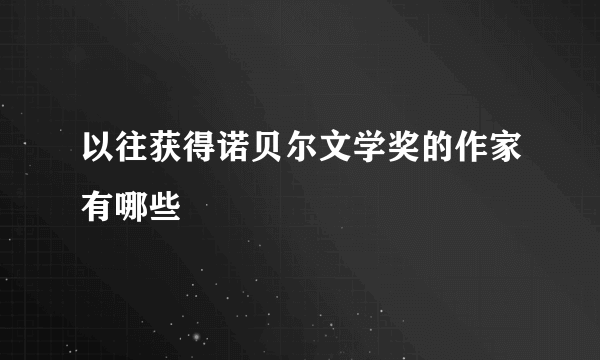 以往获得诺贝尔文学奖的作家有哪些